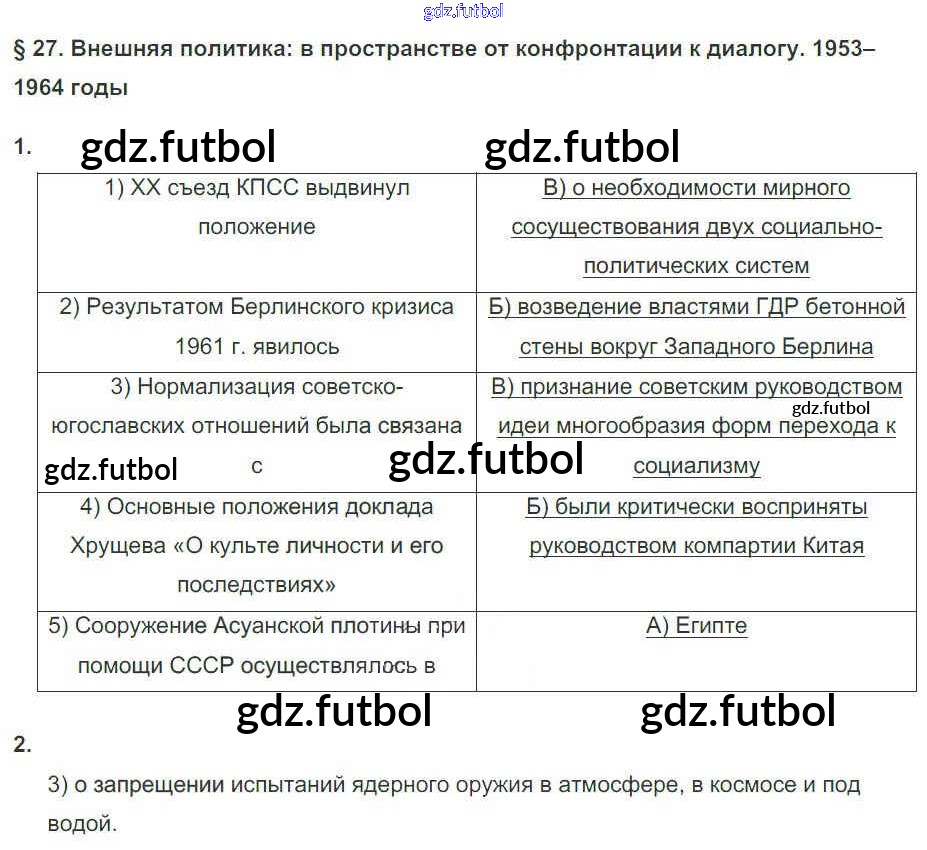 gdz.futbol

§ 27. Внешняя политика: в пространстве от конфронтации к диалогу. 1953–1964 годы

1. gdz.futbol gdz.futbol

| 1) XX съезд КПСС выдвинул положение | В) о необходимости мирного сосуществования двух социально-политических систем |
|---|---|
| 2) Результатом Берлинского кризиса 1961 г. явилось | Б) возведение властями ГДР бетонной стены вокруг Западного Берлина |
| 3) Нормализация советско-югославских отношений была связана с | В) признание советским руководством идеи многообразия форм перехода к социализму |
| 4) Основные положения доклада Хрущева «О культе личности и его последствиях» | Б) были критически восприняты руководством компартии Китая |
| 5) Сооружение Асуанской плотины при помощи СССР осуществлялось в | А) Египте |

gdz.futbol gdz.futbol gdz.futbol gdz.futbol gdz.futbol

2.

3) о запрещении испытаний ядерного оружия в атмосфере, в космосе и под водой.